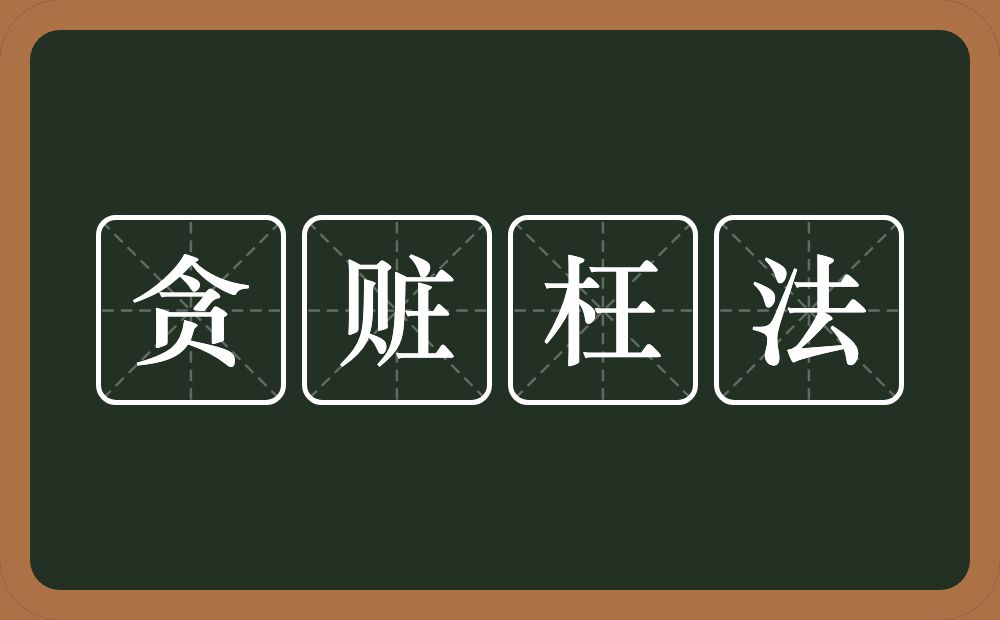 贪赃枉法